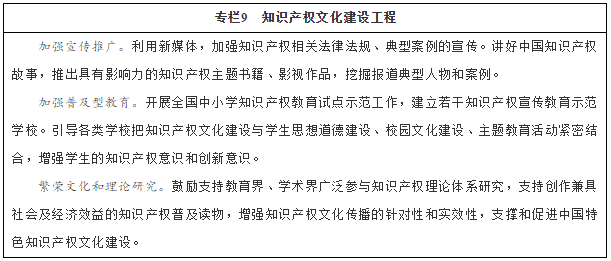 专栏9　知识产权文化建设工程

加强宣传推广。利用新媒体，加强知识产权相关法律法规、典型案例的宣传。讲好中国知识产权故事，推出具有影响力的知识产权主题书籍、影视作品，挖掘报道典型人物和案例。

加强普及型教育。开展全国中小学知识产权教育试点示范工作，建立若干知识产权宣传教育示范学校。引导各类学校把知识产权文化建设与学生思想道德建设、校园文化建设、主题教育活动紧密结合，增强学生的知识产权意识和创新意识。

繁荣文化和理论研究。鼓励支持教育界、学术界广泛参与知识产权理论体系研究，支持创作兼具社会及经济效益的知识产权普及读物，增强知识产权文化传播的针对性和实效性，支撑和促进中国特色知识产权文化建设。